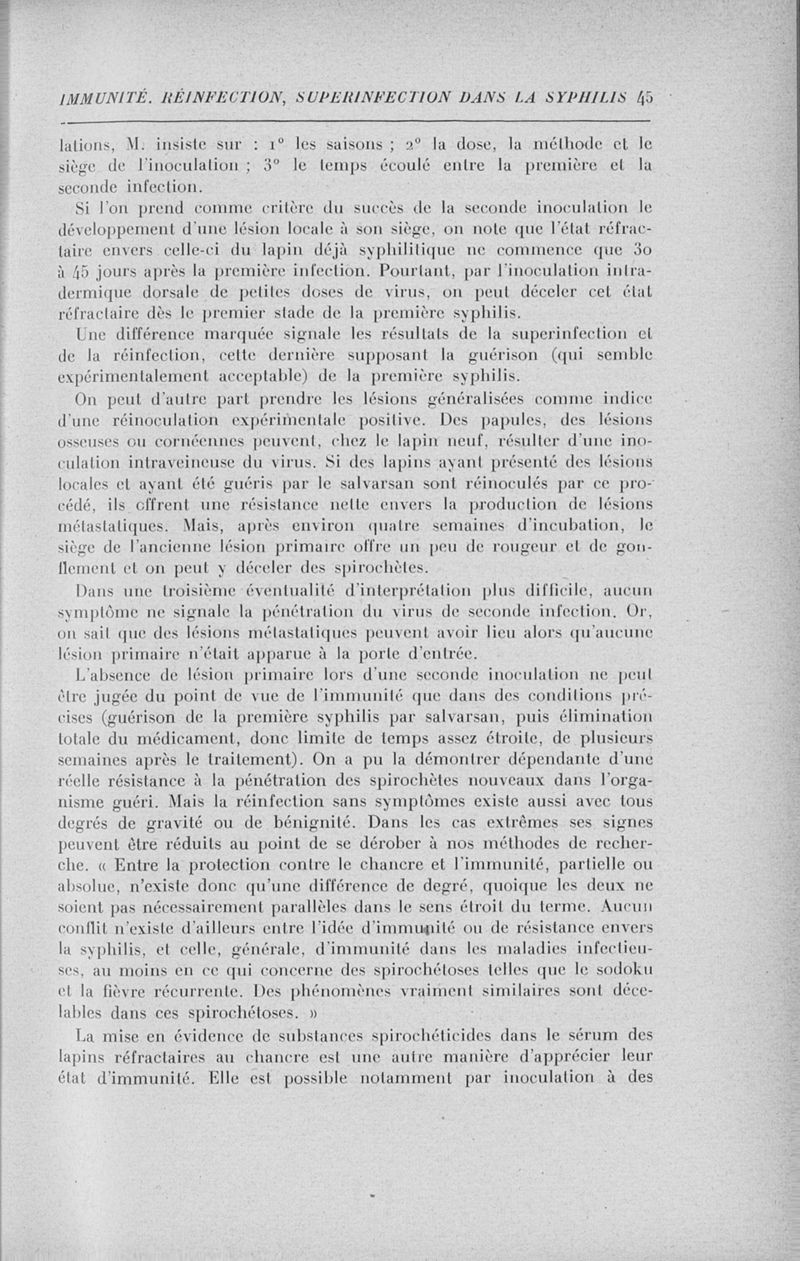 IMMUNITÉ, RÉINFECTION, SUPERINFECTION DANS LA SYPHILIS 45

lations, M. insiste sur : 1° les saisons ; 2° la dose, la méthode et le siège de l'inoculation ; 3° le temps écoulé entre la première et la seconde infection.

Si l'on prend comme critère du succès de la seconde inoculation le développement d'une lésion locale à son siège, on note que l'état réfractaire envers celle-ci du lapin déjà syphilitique ne commence que 30 à 45 jours après la première infection. Pourtant, par l'inoculation intradermique dorsale de petites doses de virus, on peut déceler cet état réfractaire dès le premier stade de la première syphilis.

Une différence marquée signale les résultats de la superinfection et de la réinfection, cette dernière supposant la guérison (qui semble expérimentalement acceptable) de la première syphilis.

On peut d'autre part prendre les lésions généralisées comme indice d'une réinoculation expérimentale positive. Des papules, des lésions osseuses ou cornéennes peuvent, chez le lapin neuf, résulter d'une inoculation intraveineuse du virus. Si des lapins ayant présenté des lésions locales et ayant été guéris par le salvarsan sont réinoculés par ce procédé, ils offrent une résistance nette envers la production de lésions métastatiques. Mais, après environ quatre semaines d'incubation, le siège de l'ancienne lésion primaire offre un peu de rougeur et de gonflement et on peut y déceler des spirochètes.

Dans une troisième éventualité d'interprétation plus difficile, aucun symptôme ne signale la pénétration du virus de seconde infection. Or, on sait que des lésions métastatiques peuvent avoir lieu alors qu'aucune lésion primaire n'était apparue à la porte d'entrée.

L'absence de lésion primaire lors d'une seconde inoculation ne peut être jugée du point de vue de l'immunité que dans des conditions précises (guérison de la première syphilis par salvarsan, puis élimination totale du médicament, donc limite de temps assez étroite, de plusieurs semaines après le traitement). On a pu la démontrer dépendante d'une réelle résistance à la pénétration des spirochètes nouveaux dans l'organisme guéri. Mais la réinfection sans symptômes existe aussi avec tous degrés de gravité ou de bénignité. Dans les cas extrêmes ses signes peuvent être réduits au point de se dérober à nos méthodes de recherche. « Entre la protection contre le chancre et l'immunité, partielle ou absolue, n'existe donc qu'une différence de degré, quoique les deux ne soient pas nécessairement parallèles dans le sens étroit du terme. Aucun conflit n'existe d'ailleurs entre l'idée d'immunité ou de résistance envers la syphilis, et celle, générale, d'immunité dans les maladies infectieuses, au moins en ce qui concerne des spirochétoses telles que le sodoku et la fièvre récurrente. Des phénomènes vraiment similaires sont décelables dans ces spirochétoses. »

La mise en évidence de substances spirochéticides dans le sérum des lapins réfractaires au chancre est une autre manière d'apprécier leur état d'immunité. Elle est possible notamment par inoculation à des